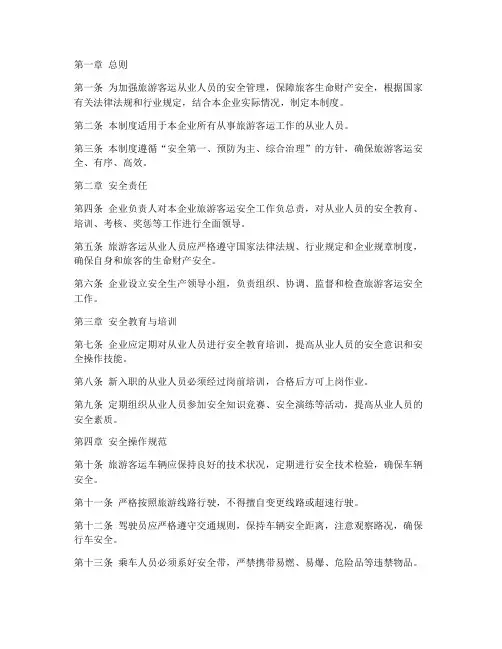 第一章 总则

第一条 为加强旅游客运从业人员的安全管理，保障旅客生命财产安全，根据国家有关法律法规和行业规定，结合本企业实际情况，制定本制度。

第二条 本制度适用于本企业所有从事旅游客运工作的从业人员。

第三条 本制度遵循“安全第一、预防为主、综合治理”的方针，确保旅游客运安全、有序、高效。

第二章 安全责任

第四条 企业负责人对本企业旅游客运安全工作负总责，对从业人员的安全教育、培训、考核、奖惩等工作进行全面领导。

第五条 旅游客运从业人员应严格遵守国家法律法规、行业规定和企业规章制度，确保自身和旅客的生命财产安全。

第六条 企业设立安全生产领导小组，负责组织、协调、监督和检查旅游客运安全工作。

第三章 安全教育与培训

第七条 企业应定期对从业人员进行安全教育培训，提高从业人员的安全意识和安全操作技能。

第八条 新入职的从业人员必须经过岗前培训，合格后方可上岗作业。

第九条 定期组织从业人员参加安全知识竞赛、安全演练等活动，提高从业人员的安全素质。

第四章 安全操作规范

第十条 旅游客运车辆应保持良好的技术状况，定期进行安全技术检验，确保车辆安全。

第十一条 严格按照旅游线路行驶，不得擅自变更线路或超速行驶。

第十二条 驾驶员应严格遵守交通规则，保持车辆安全距离，注意观察路况，确保行车安全。

第十三条 乘车人员必须系好安全带，严禁携带易燃、易爆、危险品等违禁物品。